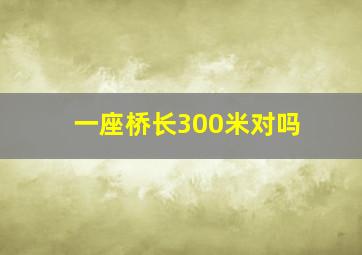 一座桥长300米对吗